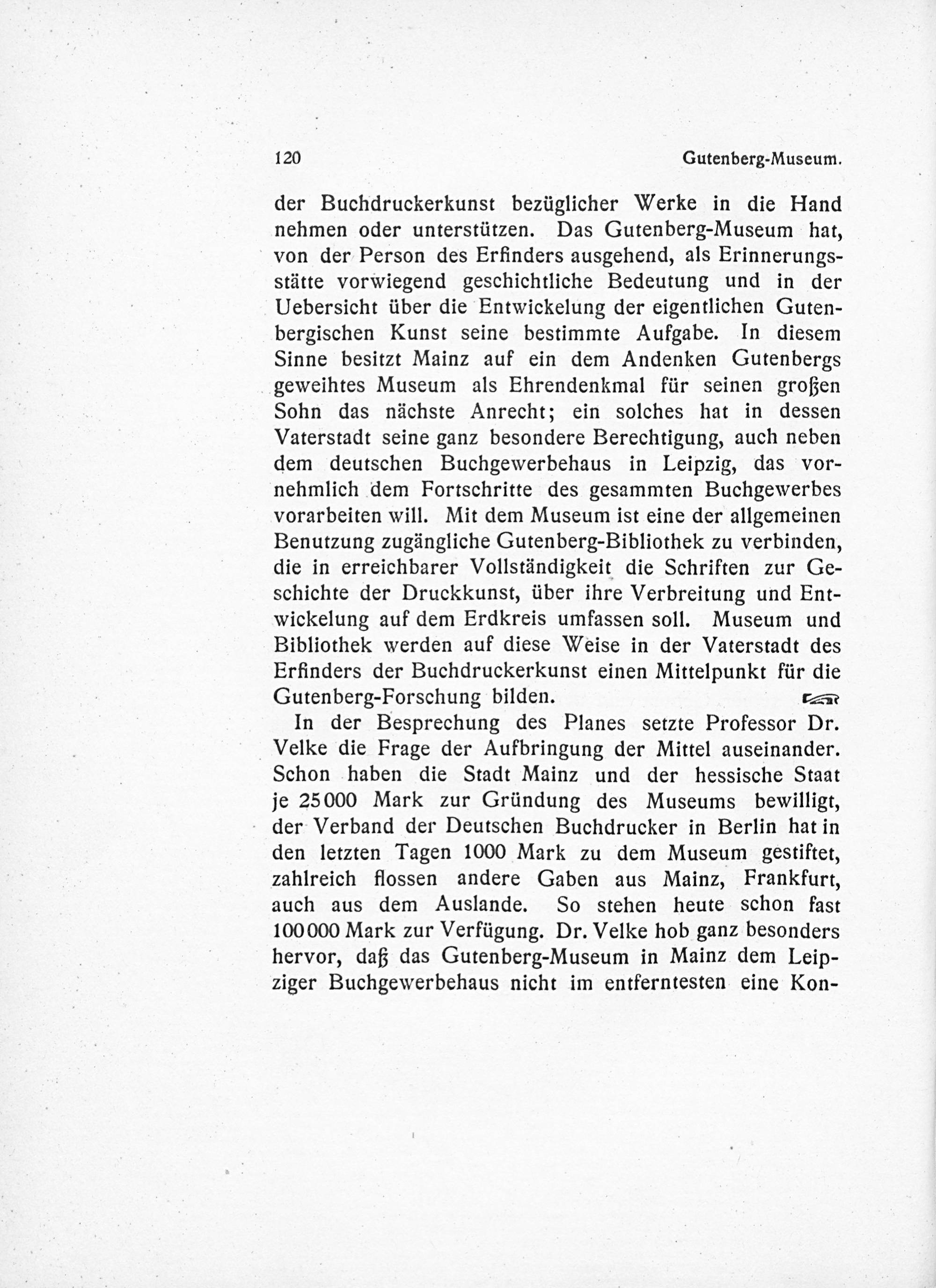 120 Gutenberg-Museum.

der Buchdruckerkunst bezüglicher Werke in die Hand nehmen oder unterstützen. Das Gutenberg-Museum hat, von der Person des Erfinders ausgehend, als Erinnerungsstätte vorwiegend geschichtliche Bedeutung und in der Uebersicht über die Entwickelung der eigentlichen Gutenbergischen Kunst seine bestimmte Aufgabe. In diesem Sinne besitzt Mainz auf ein dem Andenken Gutenbergs geweihtes Museum als Ehrendenkmal für seinen großen Sohn das nächste Anrecht; ein solches hat in dessen Vaterstadt seine ganz besondere Berechtigung, auch neben dem deutschen Buchgewerbehaus in Leipzig, das vornehmlich dem Fortschritte des gesammten Buchgewerbes vorarbeiten will. Mit dem Museum ist eine der allgemeinen Benutzung zugängliche Gutenberg-Bibliothek zu verbinden, die in erreichbarer Vollständigkeit die Schriften zur Geschichte der Druckkunst, über ihre Verbreitung und Entwickelung auf dem Erdkreis umfassen soll. Museum und Bibliothek werden auf diese Weise in der Vaterstadt des Erfinders der Buchdruckerkunst einen Mittelpunkt für die Gutenberg-Forschung bilden.

In der Besprechung des Planes setzte Professor Dr. Velke die Frage der Aufbringung der Mittel auseinander. Schon haben die Stadt Mainz und der hessische Staat je 25000 Mark zur Gründung des Museums bewilligt, der Verband der Deutschen Buchdrucker in Berlin hat in den letzten Tagen 1000 Mark zu dem Museum gestiftet, zahlreich flossen andere Gaben aus Mainz, Frankfurt, auch aus dem Auslande. So stehen heute schon fast 100000 Mark zur Verfügung. Dr. Velke hob ganz besonders hervor, daß das Gutenberg-Museum in Mainz dem Leipziger Buchgewerbehaus nicht im entferntesten eine Kon-